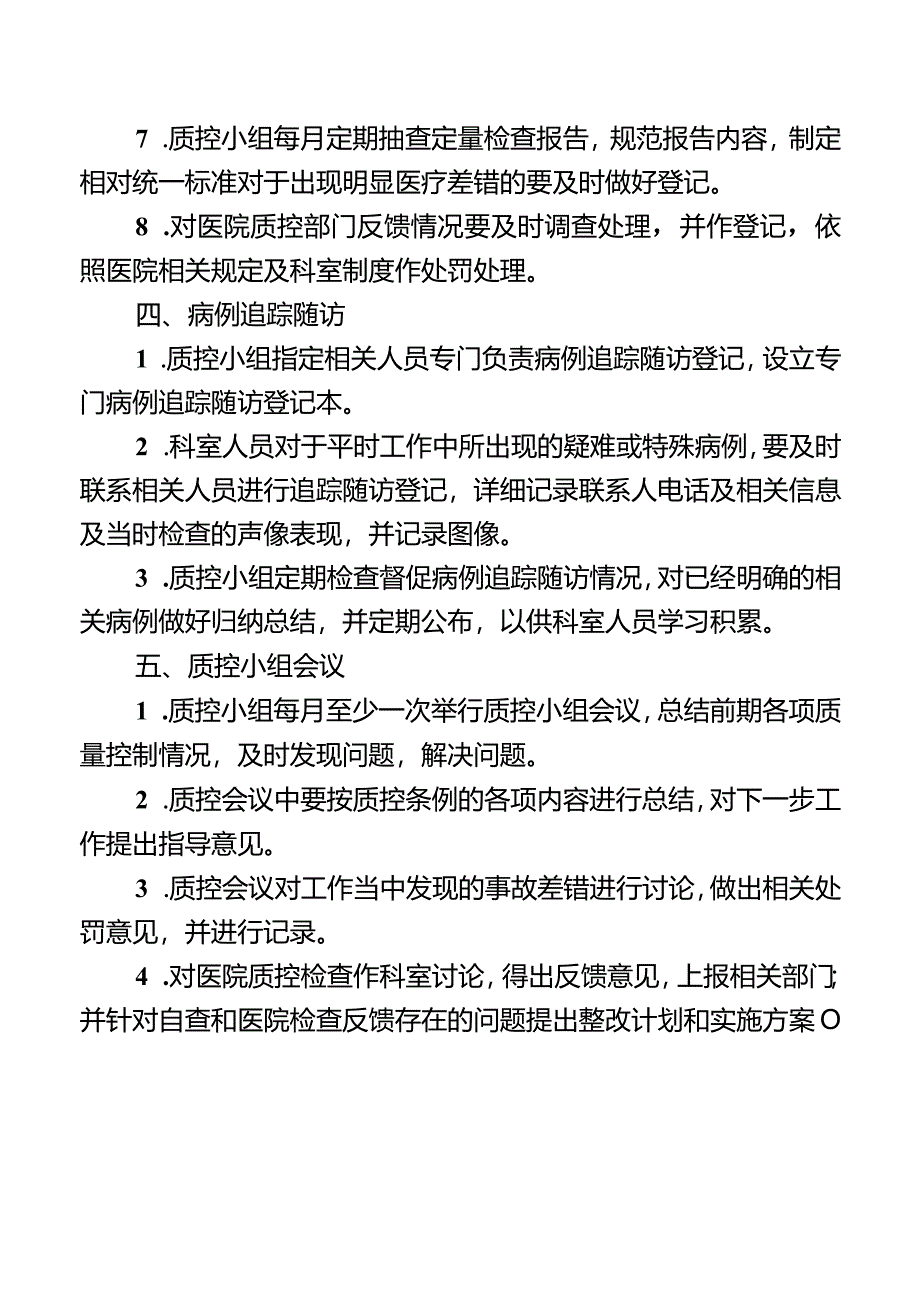 7 .质控小组每月定期抽查定量检查报告，规范报告内容，制定相对统一标准对于出现明显医疗差错的要及时做好登记。

8 .对医院质控部门反馈情况要及时调查处理，并作登记，依照医院相关规定及科室制度作处罚处理。

四、病例追踪随访

1 .质控小组指定相关人员专门负责病例追踪随访登记，设立专门病例追踪随访登记本。

2 .科室人员对于平时工作中所出现的疑难或特殊病例，要及时联系相关人员进行追踪随访登记，详细记录联系人电话及相关信息及当时检查的声像表现，并记录图像。

3 .质控小组定期检查督促病例追踪随访情况，对已经明确的相关病例做好归纳总结，并定期公布，以供科室人员学习积累。

五、质控小组会议

1 .质控小组每月至少一次举行质控小组会议，总结前期各项质量控制情况，及时发现问题，解决问题。

2 .质控会议中要按质控条例的各项内容进行总结，对下一步工作提出指导意见。

3 .质控会议对工作当中发现的事故差错进行讨论，做出相关处罚意见，并进行记录。

4 .对医院质控检查作科室讨论，得出反馈意见，上报相关部门;并针对自查和医院检查反馈存在的问题提出整改计划和实施方案O